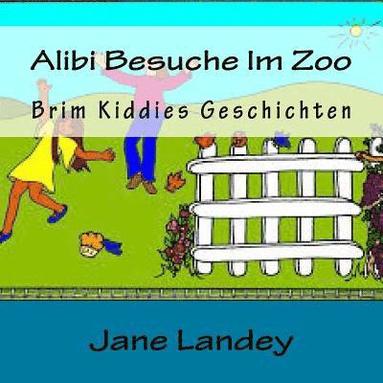 Alibi Besuche Im Zoo

Brim Kiddies Geschichten

Jane Landey